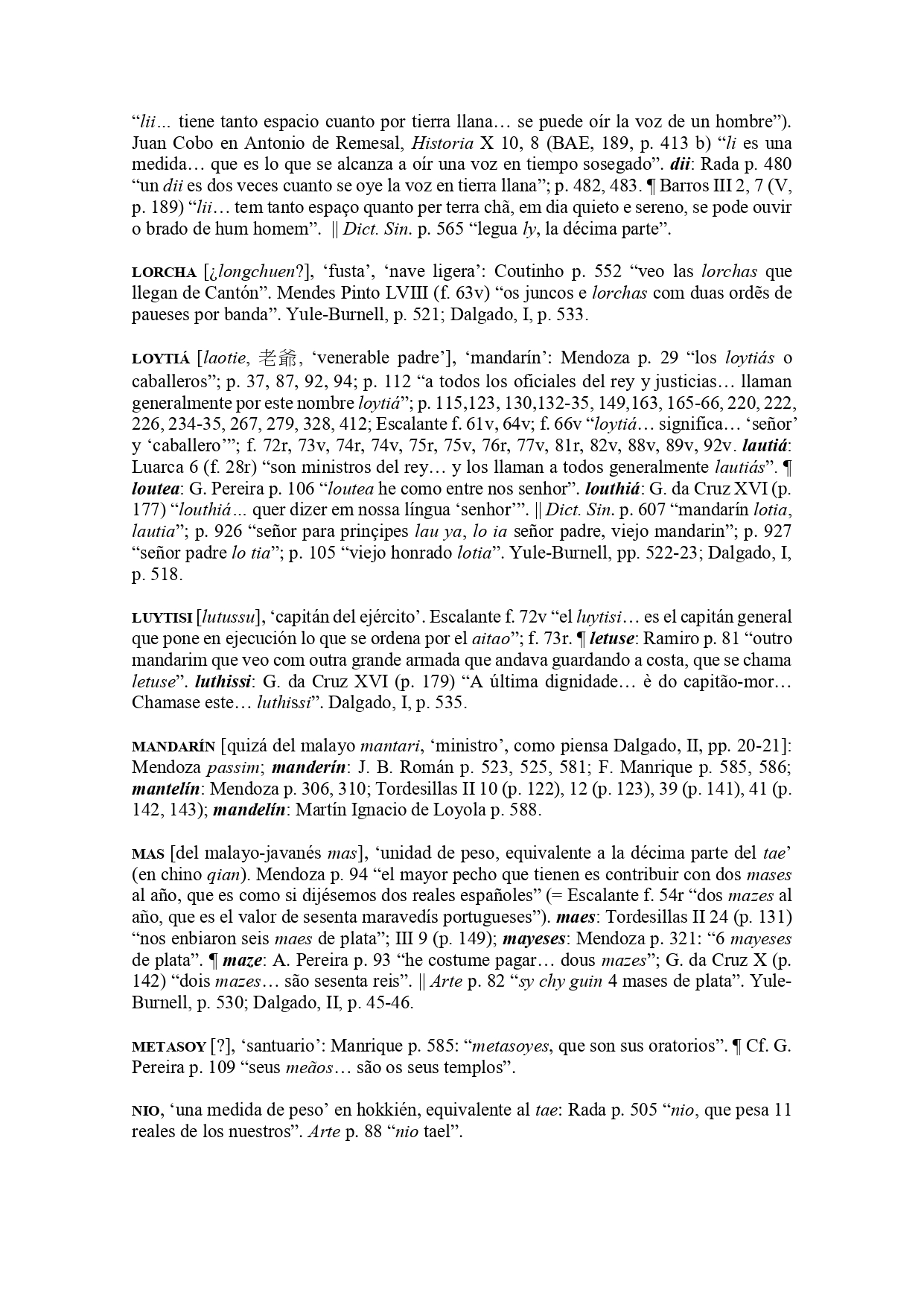 “lii... tiene tanto espacio cuanto por tierra llana… se puede oír la voz de un hombre”). Juan Cobo en Antonio de Remesal, Historia X 10, 8 (BAE, 189, p. 413 b) “li es una medida… que es lo que se alcanza a oír una voz en tiempo sosegado”. dii: Rada p. 480 “un dii es dos veces cuanto se oye la voz en tierra llana”; p. 482, 483. ¶ Barros III 2, 7 (V, p. 189) “lii… tem tanto espaço quanto per terra chã, em dia quieto e sereno, se pode ouvir o brado de hum homem”. || Dict. Sin. p. 565 “legua ly, la décima parte”.

LORCHA [¿longchuen?], ‘fusta’, ‘nave ligera’: Coutinho p. 552 “veo las lorchas que llegan de Cantón”. Mendes Pinto LVIII (f. 63v) “os juncos e lorchas com duas ordẽs de paueses por banda”. Yule-Burnell, p. 521; Dalgado, I, p. 533.

LOYTIÁ [laotie, 老爺, ‘venerable padre’], ‘mandarín’: Mendoza p. 29 “los loytiás o caballeros”; p. 37, 87, 92, 94; p. 112 “a todos los oficiales del rey y justicias… llaman generalmente por este nombre loytiá”; p. 115,123, 130,132-35, 149,163, 165-66, 220, 222, 226, 234-35, 267, 279, 328, 412; Escalante f. 61v, 64v; f. 66v “loytiá… significa… ‘señor’ y ‘caballero’”; f. 72r, 73v, 74r, 74v, 75r, 75v, 76r, 77v, 81r, 82v, 88v, 89v, 92v. lautiá: Luarca 6 (f. 28r) “son ministros del rey… y los llaman a todos generalmente lautiás”. ¶ loutea: G. Pereira p. 106 “loutea he como entre nos senhor”. louthiá: G. da Cruz XVI (p. 177) “louthiá… quer dizer em nossa língua ‘senhor’”. || Dict. Sin. p. 607 “mandarín lotia, lautia”; p. 926 “señor para prinçipes lau ya, lo ia señor padre, viejo mandarin”; p. 927 “señor padre lo tia”; p. 105 “viejo honrado lotia”. Yule-Burnell, pp. 522-23; Dalgado, I, p. 518.

LUYTISI [lutussu], ‘capitán del ejército’. Escalante f. 72v “el luytisi… es el capitán general que pone en ejecución lo que se ordena por el aitao”; f. 73r. ¶ letuse: Ramiro p. 81 “outro mandarim que veo com outra grande armada que andava guardando a costa, que se chama letuse”. luthissi: G. da Cruz XVI (p. 179) “A última dignidade… è do capitão-mor… Chamase este… luthissi”. Dalgado, I, p. 535.

MANDARÍN [quizá del malayo mantari, ‘ministro’, como piensa Dalgado, II, pp. 20-21]: Mendoza passim; manderín: J. B. Román p. 523, 525, 581; F. Manrique p. 585, 586; mantelín: Mendoza p. 306, 310; Tordesillas II 10 (p. 122), 12 (p. 123), 39 (p. 141), 41 (p. 142, 143); mandelín: Martín Ignacio de Loyola p. 588.

MAS [del malayo-javanés mas], ‘unidad de peso, equivalente a la décima parte del tae’ (en chino qian). Mendoza p. 94 “el mayor pecho que tienen es contribuir con dos mases al año, que es como si dijésemos dos reales españoles” (= Escalante f. 54r “dos mazes al año, que es el valor de sesenta maravedís portugueses”). maes: Tordesillas II 24 (p. 131) “nos enbiaron seis maes de plata”; III 9 (p. 149); mayeses: Mendoza p. 321: “6 mayeses de plata”. ¶ maze: A. Pereira p. 93 “he costume pagar… dous mazes”; G. da Cruz X (p. 142) “dois mazes… são sesenta reis”. || Arte p. 82 “sy chy guin 4 mases de plata”. Yule-Burnell, p. 530; Dalgado, II, p. 45-46.

METASOY [?], ‘santuario’: Manrique p. 585: “metasoyes, que son sus oratorios”. ¶ Cf. G. Pereira p. 109 “seus meãos… são os seus templos”.

NIO, ‘una medida de peso’ en hokkién, equivalente al tae: Rada p. 505 “nio, que pesa 11 reales de los nuestros”. Arte p. 88 “nio tael”.